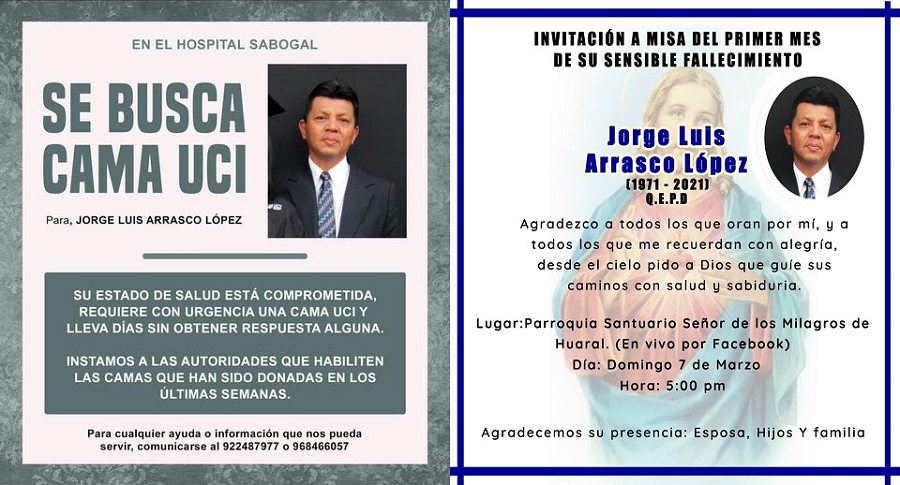 EN EL HOSPITAL SABOGAL

SE BUSCA CAMA UCI

Para, JORGE LUIS ARRASCO LÓPEZ

SU ESTADO DE SALUD ESTÁ COMPROMETIDA, REQUIERE CON URGENCIA UNA CAMA UCI Y LLEVA DÍAS SIN OBTENER RESPUESTA ALGUNA.

INSTAMOS A LAS AUTORIDADES QUE HABILITEN LAS CAMAS QUE HAN SIDO DONADAS EN LOS ÚLTIMAS SEMANAS.

Para cualquier ayuda o información que nos pueda servir, comunicarse al 922487977 o 968466057

INVITACIÓN A MISA DEL PRIMER MES DE SU SENSIBLE FALLECIMIENTO

Jorge Luis Arrasco López
(1971 - 2021)
Q.E.P.D

Agradezco a todos los que oran por mí, y a todos los que me recuerdan con alegría, desde el cielo pido a Dios que guíe sus caminos con salud y sabiduria.

Lugar:Parroquia Santuario Señor de los Milagros de Huaral. (En vivo por Facebook)
Día: Domingo 7 de Marzo
Hora: 5:00 pm

Agradecemos su presencia: Esposa, Hijos Y familia